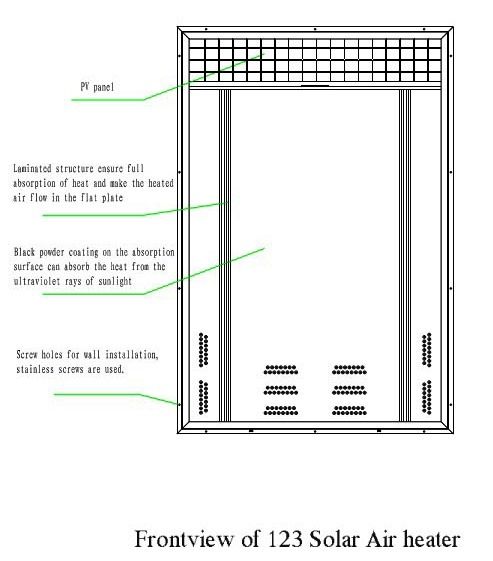 PV panel

Laminated structure ensure full absorption of heat and make the heated air flow in the flat plate

Black powder coating on the absorption surface can absorb the heat from the ultraviolet rays of sunlight

Screw holes for wall installation, stainless screws are used.

Frontview of 123 Solar Air heater